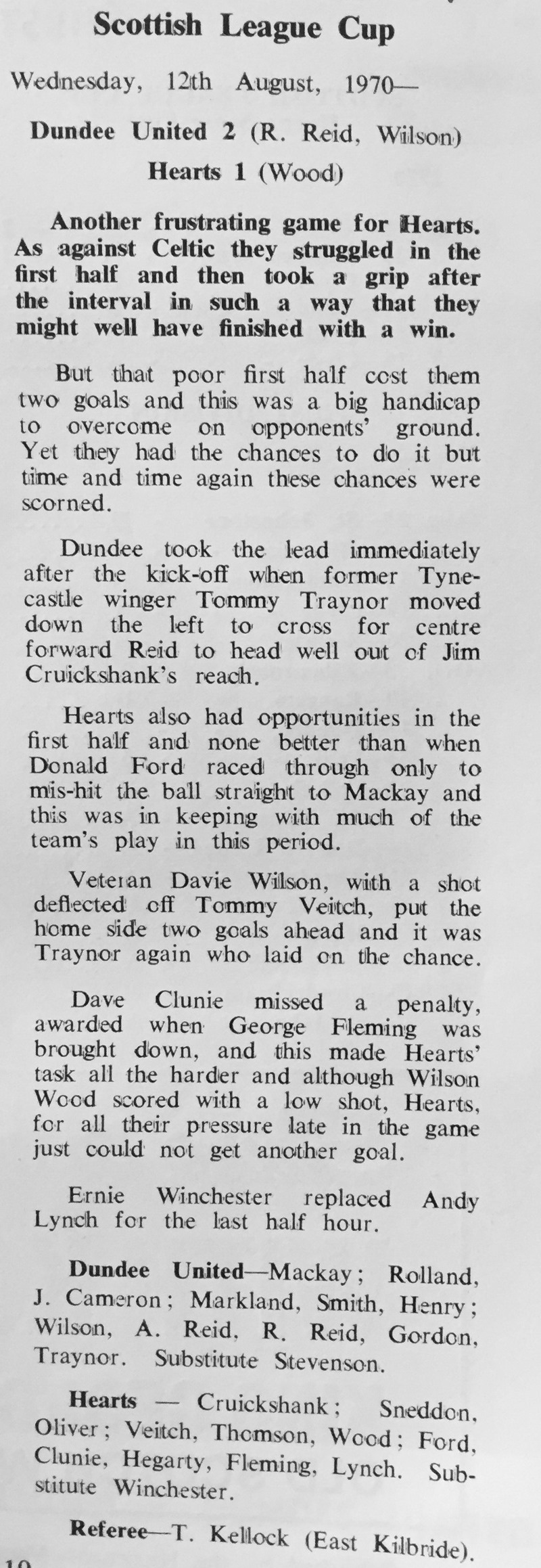 Scottish League Cup

Wednesday, 12th August, 1970—

Dundee United 2 (R. Reid, Wilson)
Hearts 1 (Wood)

Another frustrating game for Hearts. As against Celtic they struggled in the first half and then took a grip after the interval in such a way that they might well have finished with a win.

But that poor first half cost them two goals and this was a big handicap to overcome on opponents' ground. Yet they had the chances to do it but time and time again these chances were scorned.

Dundee took the lead immediately after the kick-off when former Tynecastle winger Tommy Traynor moved down the left to cross for centre forward Reid to head well out of Jim Cruickshank's reach.

Hearts also had opportunities in the first half and none better than when Donald Ford raced through only to mis-hit the ball straight to Mackay and this was in keeping with much of the team's play in this period.

Veteran Davie Wilson, with a shot deflected off Tommy Veitch, put the home side two goals ahead and it was Traynor again who laid on the chance.

Dave Clunie missed a penalty, awarded when George Fleming was brought down, and this made Hearts' task all the harder and although Wilson Wood scored with a low shot, Hearts, for all their pressure late in the game just could not get another goal.

Ernie Winchester replaced Andy Lynch for the last half hour.

Dundee United—Mackay; Rolland, J. Cameron; Markland, Smith, Henry; Wilson, A. Reid, R. Reid, Gordon, Traynor. Substitute Stevenson.

Hearts — Cruickshank; Sneddon, Oliver; Veitch, Thomson, Wood; Ford, Clunie, Hegarty, Fleming, Lynch. Substitute Winchester.

Referee—T. Kellock (East Kilbride).

10